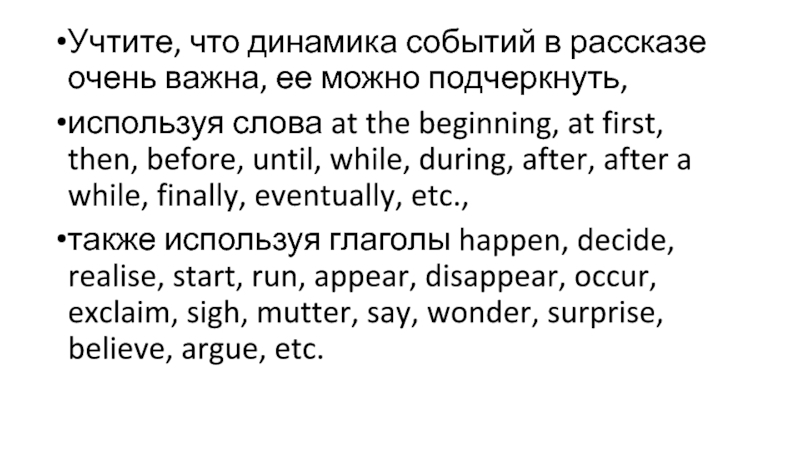 • Учтите, что динамика событий в рассказе очень важна, ее можно подчеркнуть,

• используя слова at the beginning, at first, then, before, until, while, during, after, after a while, finally, eventually, etc.,

• также используя глаголы happen, decide, realise, start, run, appear, disappear, occur, exclaim, sigh, mutter, say, wonder, surprise, believe, argue, etc.